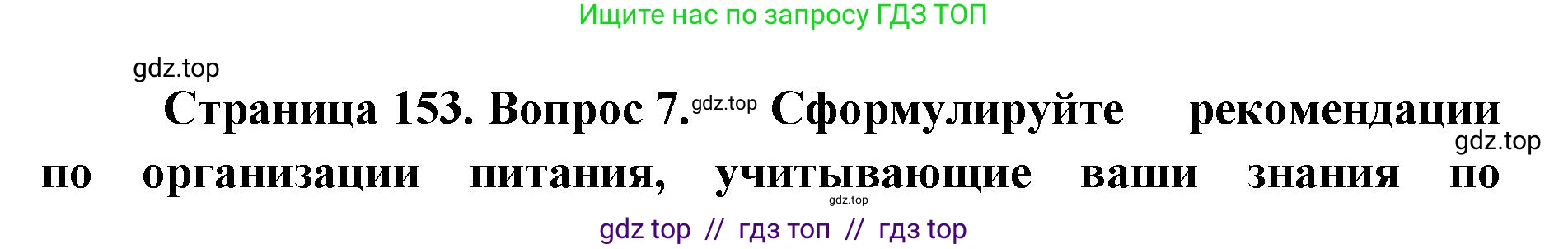 Ищите нас по запросу ГДЗ ТОП

gdz.top

Страница 153. Вопрос 7. gdz.top Сформулируйте рекомендации gdz.top по организации питания, учитывающие ваши знания по

gdz.top

gdz top // гдз топ // гдз top